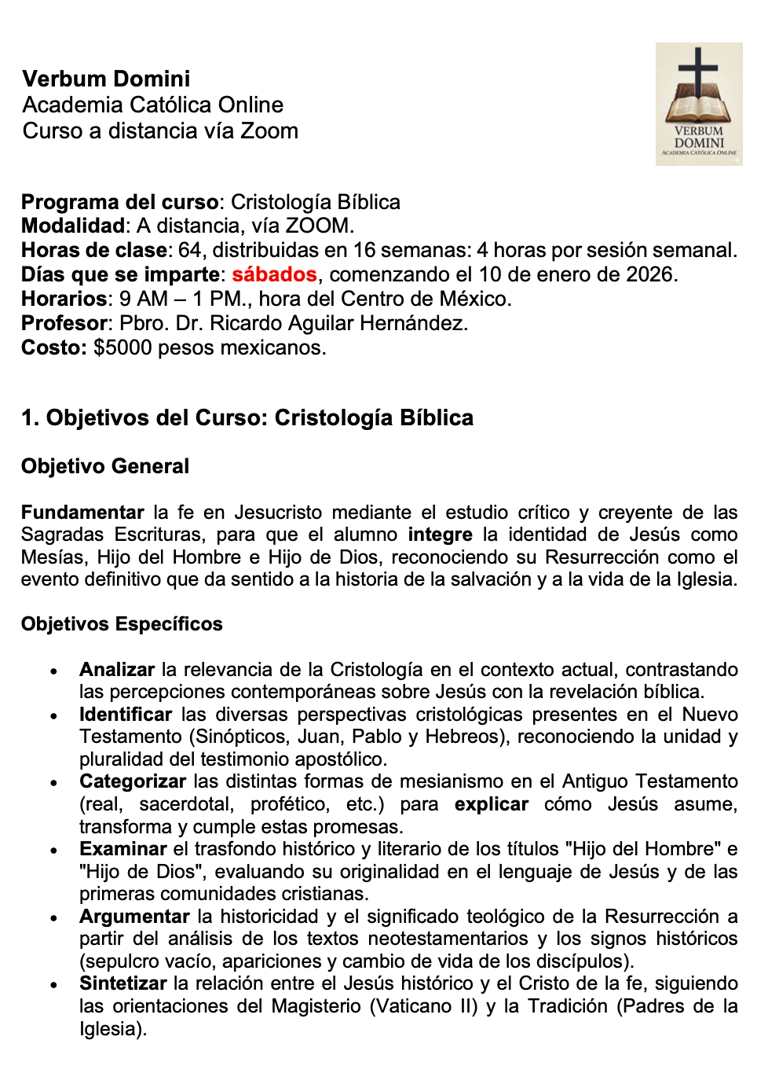 Verbum Domini
Academia Católica Online
Curso a distancia vía Zoom

VERBUM DOMINI
ACADEMIA CATÓLICA ONLINE

Programa del curso: Cristología Bíblica
Modalidad: A distancia, vía ZOOM.
Horas de clase: 64, distribuidas en 16 semanas: 4 horas por sesión semanal.
Días que se imparte: sábados, comenzando el 10 de enero de 2026.
Horarios: 9 AM – 1 PM., hora del Centro de México.
Profesor: Pbro. Dr. Ricardo Aguilar Hernández.
Costo: $5000 pesos mexicanos.

1. Objetivos del Curso: Cristología Bíblica

Objetivo General

Fundamentar la fe en Jesucristo mediante el estudio crítico y creyente de las Sagradas Escrituras, para que el alumno integre la identidad de Jesús como Mesías, Hijo del Hombre e Hijo de Dios, reconociendo su Resurrección como el evento definitivo que da sentido a la historia de la salvación y a la vida de la Iglesia.

Objetivos Específicos

• Analizar la relevancia de la Cristología en el contexto actual, contrastando las percepciones contemporáneas sobre Jesús con la revelación bíblica.
• Identificar las diversas perspectivas cristológicas presentes en el Nuevo Testamento (Sinópticos, Juan, Pablo y Hebreos), reconociendo la unidad y pluralidad del testimonio apostólico.
• Categorizar las distintas formas de mesianismo en el Antiguo Testamento (real, sacerdotal, profético, etc.) para explicar cómo Jesús asume, transforma y cumple estas promesas.
• Examinar el trasfondo histórico y literario de los títulos "Hijo del Hombre" e "Hijo de Dios", evaluando su originalidad en el lenguaje de Jesús y de las primeras comunidades cristianas.
• Argumentar la historicidad y el significado teológico de la Resurrección a partir del análisis de los textos neotestamentarios y los signos históricos (sepulcro vacío, apariciones y cambio de vida de los discípulos).
• Sintetizar la relación entre el Jesús histórico y el Cristo de la fe, siguiendo las orientaciones del Magisterio (Vaticano II) y la Tradición (Padres de la Iglesia).